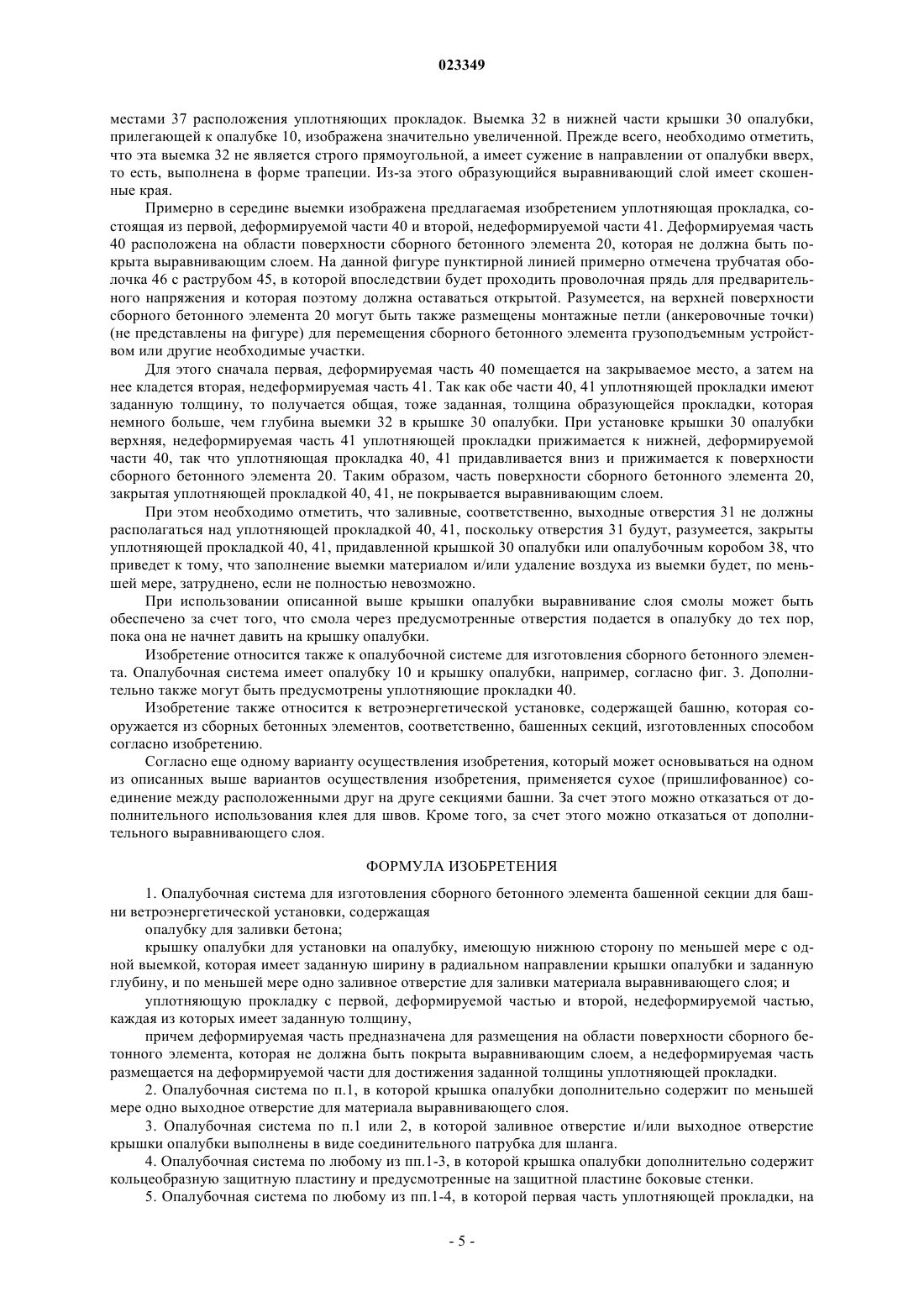 023349

местами 37 расположения уплотняющих прокладок. Выемка 32 в нижней части крышки 30 опалубки, прилегающей к опалубке 10, изображена значительно увеличенной. Прежде всего, необходимо отметить, что эта выемка 32 не является строго прямоугольной, а имеет сужение в направлении от опалубки вверх, то есть, выполнена в форме трапеции. Из-за этого образующийся выравнивающий слой имеет скошенные края.

Примерно в середине выемки изображена предлагаемая изобретением уплотняющая прокладка, состоящая из первой, деформируемой части 40 и второй, недеформируемой части 41. Деформируемая часть 40 расположена на области поверхности сборного бетонного элемента 20, которая не должна быть покрыта выравнивающим слоем. На данной фигуре пунктирной линией примерно отмечена трубчатая оболочка 46 с раструбом 45, в которой впоследствии будет проходить проволочная прядь для предварительного напряжения и которая поэтому должна оставаться открытой. Разумеется, на верхней поверхности сборного бетонного элемента 20 могут быть также размещены монтажные петли (анкеровочные точки) (не представлены на фигуре) для перемещения сборного бетонного элемента грузоподъемным устройством или другие необходимые участки.

Для этого сначала первая, деформируемая часть 40 помещается на закрываемое место, а затем на нее кладется вторая, недеформируемая часть 41. Так как обе части 40, 41 уплотняющей прокладки имеют заданную толщину, то получается общая, тоже заданная, толщина образующейся прокладки, которая немного больше, чем глубина выемки 32 в крышке 30 опалубки. При установке крышки 30 опалубки верхняя, недеформируемая часть 41 уплотняющей прокладки прижимается к нижней, деформируемой части 40, так что уплотняющая прокладка 40, 41 придавливается вниз и прижимается к поверхности сборного бетонного элемента 20. Таким образом, часть поверхности сборного бетонного элемента 20, закрытая уплотняющей прокладкой 40, 41, не покрывается выравнивающим слоем.

При этом необходимо отметить, что заливные, соответственно, выходные отверстия 31 не должны располагаться над уплотняющей прокладкой 40, 41, поскольку отверстия 31 будут, разумеется, закрыты уплотняющей прокладкой 40, 41, придавленной крышкой 30 опалубки или опалубочным коробом 38, что приведет к тому, что заполнение выемки материалом и/или удаление воздуха из выемки будет, по меньшей мере, затруднено, если не полностью невозможно.

При использовании описанной выше крышки опалубки выравнивание слоя смолы может быть обеспечено за счет того, что смола через предусмотренные отверстия подается в опалубку до тех пор, пока она не начнет давить на крышку опалубки.

Изобретение относится также к опалубочной системе для изготовления сборного бетонного элемента. Опалубочная система имеет опалубку 10 и крышку опалубки, например, согласно фиг. 3. Дополнительно также могут быть предусмотрены уплотняющие прокладки 40.

Изобретение также относится к ветроэнергетической установке, содержащей башню, которая сооружается из сборных бетонных элементов, соответственно, башенных секций, изготовленных способом согласно изобретению.

Согласно еще одному варианту осуществления изобретения, который может основываться на одном из описанных выше вариантов осуществления изобретения, применяется сухое (пришлифованное) соединение между расположенными друг на друге секциями башни. За счет этого можно отказаться от дополнительного использования клея для швов. Кроме того, за счет этого можно отказаться от дополнительного выравнивающего слоя.

ФОРМУЛА ИЗОБРЕТЕНИЯ

1. Опалубочная система для изготовления сборного бетонного элемента башенной секции для башни ветроэнергетической установки, содержащая

опалубку для заливки бетона;

крышку опалубки для установки на опалубку, имеющую нижнюю сторону по меньшей мере с одной выемкой, которая имеет заданную ширину в радиальном направлении крышки опалубки и заданную глубину, и по меньшей мере одно заливное отверстие для заливки материала выравнивающего слоя; и

уплотняющую прокладку с первой, деформируемой частью и второй, недеформируемой частью, каждая из которых имеет заданную толщину,

причем деформируемая часть предназначена для размещения на области поверхности сборного бетонного элемента, которая не должна быть покрыта выравнивающим слоем, а недеформируемая часть размещается на деформируемой части для достижения заданной толщины уплотняющей прокладки.

2. Опалубочная система по п.1, в которой крышка опалубки дополнительно содержит по меньшей мере одно выходное отверстие для материала выравнивающего слоя.

3. Опалубочная система по п.1 или 2, в которой заливное отверстие и/или выходное отверстие крышки опалубки выполнены в виде соединительного патрубка для шланга.

4. Опалубочная система по любому из пп.1-3, в которой крышка опалубки дополнительно содержит кольцеобразную защитную пластину и предусмотренные на защитной пластине боковые стенки.

5. Опалубочная система по любому из пп.1-4, в которой первая часть уплотняющей прокладки, на

- 5 -